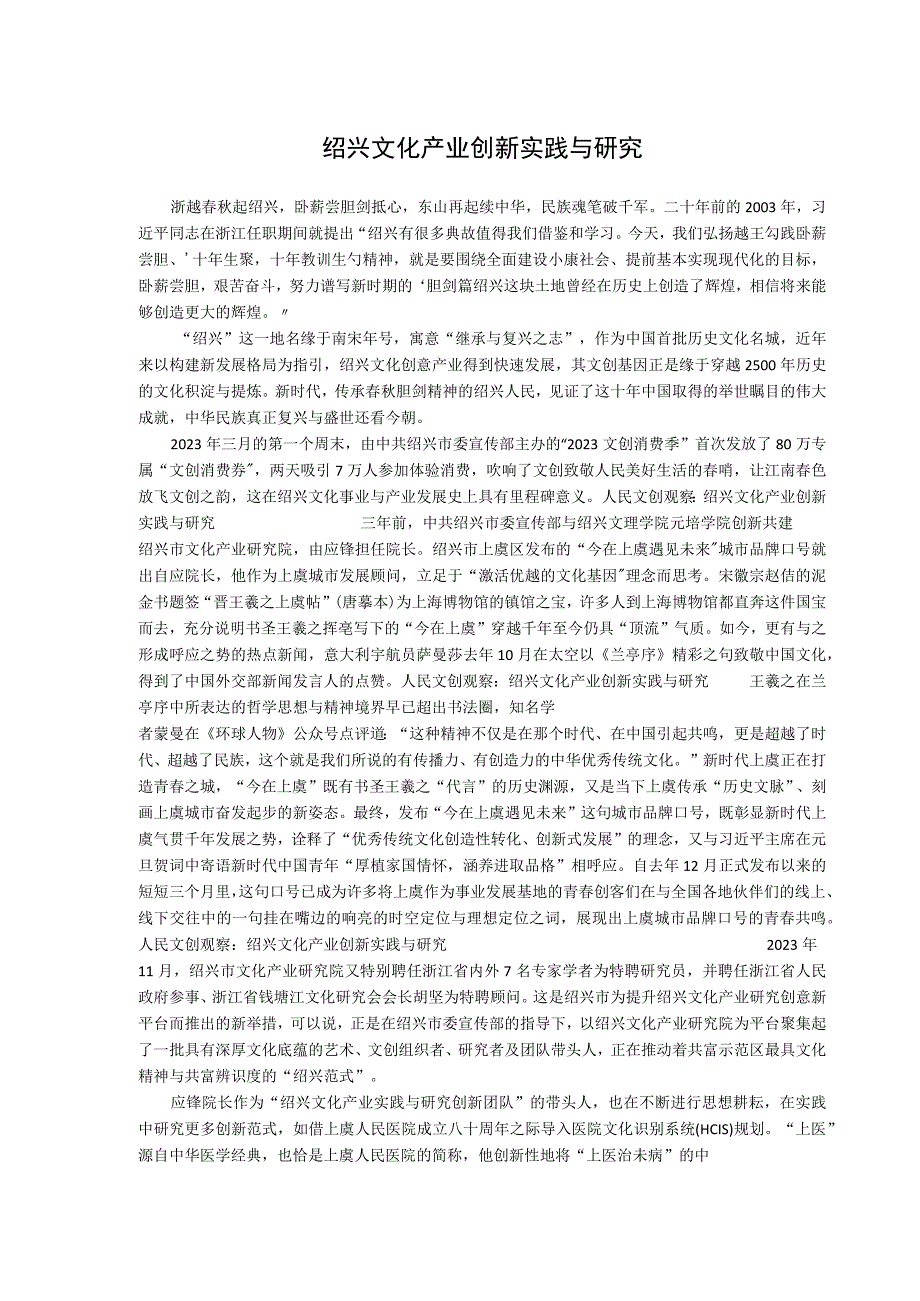 绍兴文化产业创新实践与研究

浙越春秋起绍兴，卧薪尝胆剑抵心，东山再起续中华，民族魂笔破千军。二十年前的2003年，习近平同志在浙江任职期间就提出“绍兴有很多典故值得我们借鉴和学习。今天，我们弘扬越王勾践卧薪尝胆、’十年生聚，十年教训生勺精神，就是要围绕全面建设小康社会、提前基本实现现代化的目标，卧薪尝胆，艰苦奋斗，努力谱写新时期的‘胆剑篇绍兴这块土地曾经在历史上创造了辉煌，相信将来能够创造更大的辉煌。〃

“绍兴”这一地名缘于南宋年号，寓意“继承与复兴之志”，作为中国首批历史文化名城，近年来以构建新发展格局为指引，绍兴文化创意产业得到快速发展，其文创基因正是缘于穿越2500年历史的文化积淀与提炼。新时代，传承春秋胆剑精神的绍兴人民，见证了这十年中国取得的举世瞩目的伟大成就，中华民族真正复兴与盛世还看今朝。

2023年三月的第一个周末，由中共绍兴市委宣传部主办的“2023文创消费季”首次发放了80万专属“文创消费券”，两天吸引7万人参加体验消费，吹响了文创致敬人民美好生活的春哨，让江南春色放飞文创之韵，这在绍兴文化事业与产业发展史上具有里程碑意义。人民文创观察：绍兴文化产业创新实践与研究 三年前，中共绍兴市委宣传部与绍兴文理学院元培学院创新共建绍兴市文化产业研究院，由应锋担任院长。绍兴市上虞区发布的“今在上虞遇见未来”城市品牌口号就出自应院长，他作为上虞城市发展顾问，立足于“激活优越的文化基因”理念而思考。宋徽宗赵佶的泥金书题签“晋王羲之上虞帖”(唐摹本)为上海博物馆的镇馆之宝，许多人到上海博物馆都直奔这件国宝而去，充分说明书圣王羲之挥毫写下的“今在上虞”穿越千年至今仍具“顶流”气质。如今，更有与之形成呼应之势的热点新闻，意大利宇航员萨曼莎去年10月在太空以《兰亭序》精彩之句致敬中国文化，得到了中国外交部新闻发言人的点赞。人民文创观察：绍兴文化产业创新实践与研究 王羲之在兰亭序中所表达的哲学思想与精神境界早已超出书法圈，知名学者蒙曼在《环球人物》公众号点评道：“这种精神不仅是在那个时代、在中国引起共鸣，更是超越了时代、超越了民族，这个就是我们所说的有传播力、有创造力的中华优秀传统文化。”新时代上虞正在打造青春之城，“今在上虞”既有书圣王羲之“代言”的历史渊源，又是当下上虞传承“历史文脉”、刻画上虞城市奋发起步的新姿态。最终，发布“今在上虞遇见未来”这句城市品牌口号，既彰显新时代上虞气贯千年发展之势，诠释了“优秀传统文化创造性转化、创新式发展”的理念，又与习近平主席在元旦贺词中寄语新时代中国青年“厚植家国情怀，涵养进取品格”相呼应。自去年12月正式发布以来的短短三个月里，这句口号已成为许多将上虞作为事业发展基地的青春创客们在与全国各地伙伴们的线上、线下交往中的一句挂在嘴边的响亮的时空定位与理想定位之词，展现出上虞城市品牌口号的青春共鸣。人民文创观察：绍兴文化产业创新实践与研究 2023年11月，绍兴市文化产业研究院又特别聘任浙江省内外7名专家学者为特聘研究员，并聘任浙江省人民政府参事、浙江省钱塘江文化研究会会长胡坚为特聘顾问。这是绍兴市为提升绍兴文化产业研究创意新平台而推出的新举措，可以说，正是在绍兴市委宣传部的指导下，以绍兴文化产业研究院为平台聚集起了一批具有深厚文化底蕴的艺术、文创组织者、研究者及团队带头人，正在推动着共富示范区最具文化精神与共富辨识度的“绍兴范式”。

应锋院长作为“绍兴文化产业实践与研究创新团队”的带头人，也在不断进行思想耕耘，在实践中研究更多创新范式，如借上虞人民医院成立八十周年之际导入医院文化识别系统(HCIS)规划。“上医”源自中华医学经典，也恰是上虞人民医院的简称，他创新性地将“上医治未病”的中